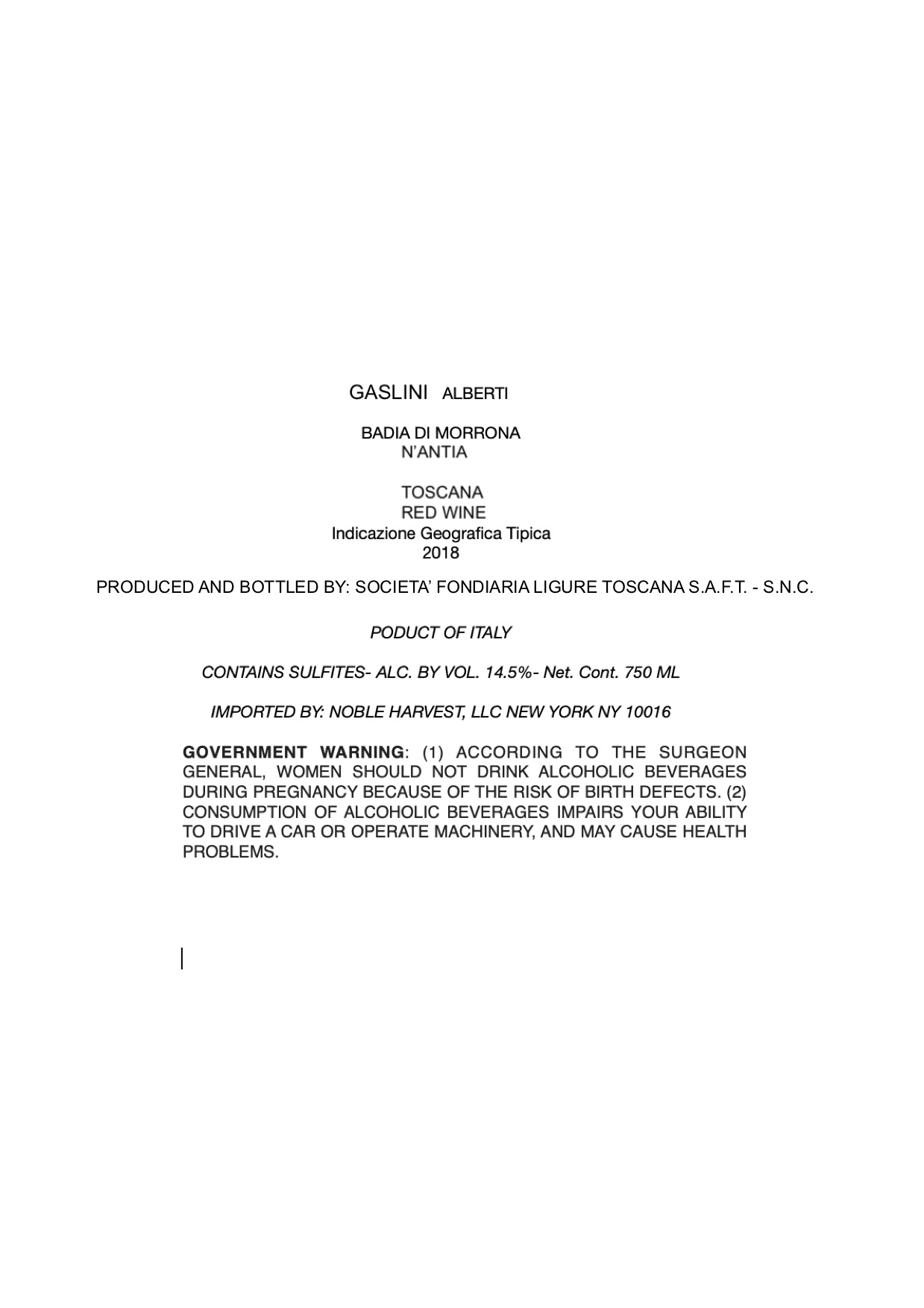 GASLINI ALBERTI

BADIA DI MORRONA
N'ANTIA

TOSCANA
RED WINE
Indicazione Geografica Tipica
2018

PRODUCED AND BOTTLED BY: SOCIETA' FONDIARIA LIGURE TOSCANA S.A.F.T. - S.N.C.

PODUCT OF ITALY

CONTAINS SULFITES- ALC. BY VOL. 14.5%- Net. Cont. 750 ML

IMPORTED BY: NOBLE HARVEST, LLC NEW YORK NY 10016

GOVERNMENT WARNING: (1) ACCORDING TO THE SURGEON GENERAL, WOMEN SHOULD NOT DRINK ALCOHOLIC BEVERAGES DURING PREGNANCY BECAUSE OF THE RISK OF BIRTH DEFECTS. (2) CONSUMPTION OF ALCOHOLIC BEVERAGES IMPAIRS YOUR ABILITY TO DRIVE A CAR OR OPERATE MACHINERY, AND MAY CAUSE HEALTH PROBLEMS.